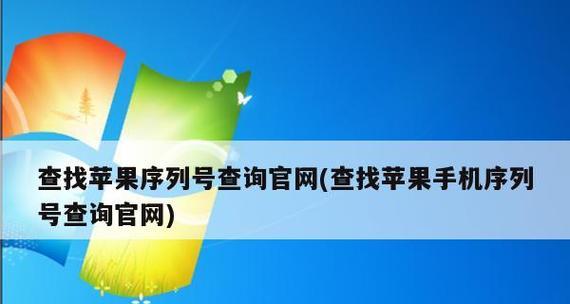 查找苹果序列号查询官网(查找苹果手机序列号查询官网)